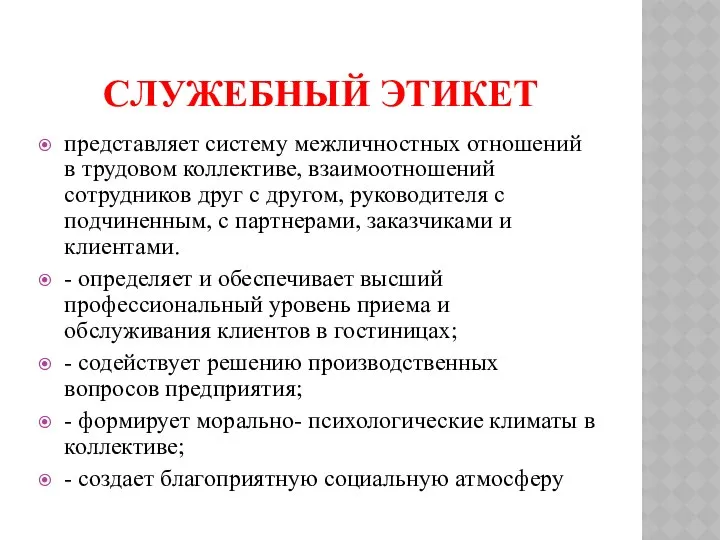 СЛУЖЕБНЫЙ ЭТИКЕТ

представляет систему межличностных отношений в трудовом коллективе, взаимоотношений сотрудников друг с другом, руководителя с подчиненным, с партнерами, заказчиками и клиентами.

- определяет и обеспечивает высший профессиональный уровень приема и обслуживания клиентов в гостиницах;

- содействует решению производственных вопросов предприятия;

- формирует морально- психологические климаты в коллективе;

- создает благоприятную социальную атмосферу